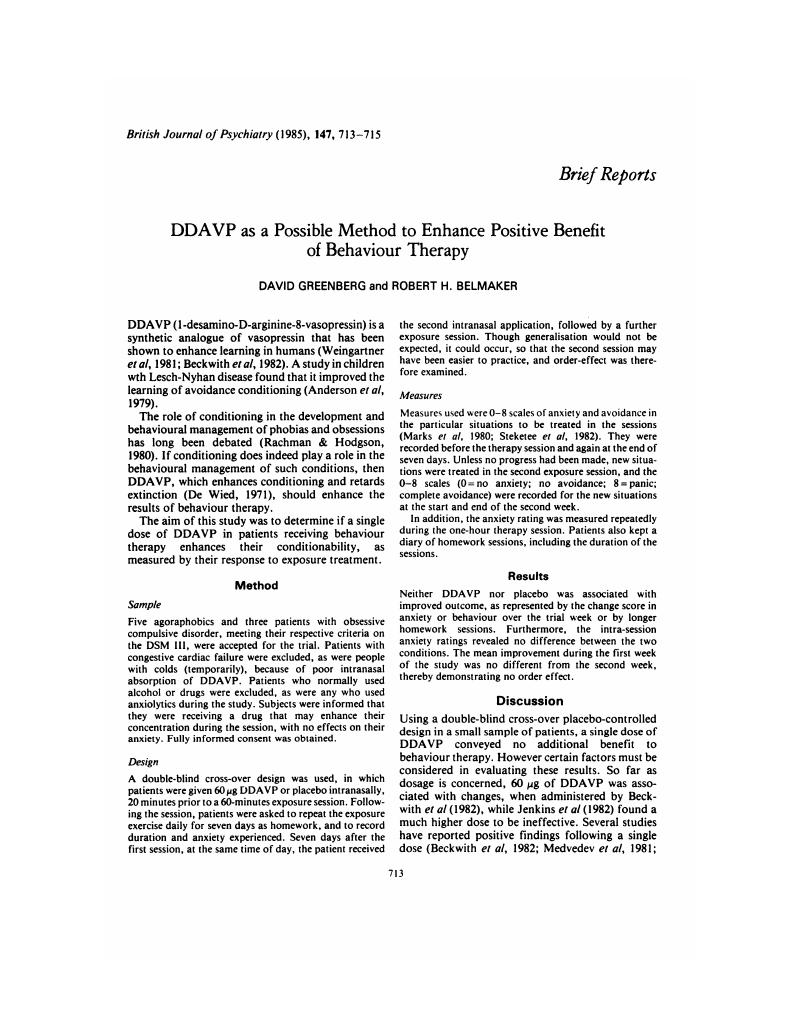 British Journal of Psychiatry (1985), 147, 713–715

Brief Reports

DDAVP as a Possible Method to Enhance Positive Benefit of Behaviour Therapy

DAVID GREENBERG and ROBERT H. BELMAKER

DDAVP (1-desamino-D-arginine-8-vasopressin) is a synthetic analogue of vasopressin that has been shown to enhance learning in humans (Weingartner et al, 1981; Beckwith et al, 1982). A study in children wth Lesch-Nyhan disease found that it improved the learning of avoidance conditioning (Anderson et al, 1979).

The role of conditioning in the development and behavioural management of phobias and obsessions has long been debated (Rachman & Hodgson, 1980). If conditioning does indeed play a role in the behavioural management of such conditions, then DDAVP, which enhances conditioning and retards extinction (De Wied, 1971), should enhance the results of behaviour therapy.

The aim of this study was to determine if a single dose of DDAVP in patients receiving behaviour therapy enhances their conditionability, as measured by their response to exposure treatment.

Method

Sample

Five agoraphobics and three patients with obsessive compulsive disorder, meeting their respective criteria on the DSM III, were accepted for the trial. Patients with congestive cardiac failure were excluded, as were people with colds (temporarily), because of poor intranasal absorption of DDAVP. Patients who normally used alcohol or drugs were excluded, as were any who used anxiolytics during the study. Subjects were informed that they were receiving a drug that may enhance their concentration during the session, with no effects on their anxiety. Fully informed consent was obtained.

Design

A double-blind cross-over design was used, in which patients were given 60 $\mu$g DDAVP or placebo intranasally, 20 minutes prior to a 60-minutes exposure session. Following the session, patients were asked to repeat the exposure exercise daily for seven days as homework, and to record duration and anxiety experienced. Seven days after the first session, at the same time of day, the patient received the second intranasal application, followed by a further exposure session. Though generalisation would not be expected, it could occur, so that the second session may have been easier to practice, and order-effect was therefore examined.

Measures

Measures used were 0–8 scales of anxiety and avoidance in the particular situations to be treated in the sessions (Marks et al, 1980; Steketee et al, 1982). They were recorded before the therapy session and again at the end of seven days. Unless no progress had been made, new situations were treated in the second exposure session, and the 0–8 scales (0 = no anxiety; no avoidance; 8 = panic; complete avoidance) were recorded for the new situations at the start and end of the second week.

In addition, the anxiety rating was measured repeatedly during the one-hour therapy session. Patients also kept a diary of homework sessions, including the duration of the sessions.

Results

Neither DDAVP nor placebo was associated with improved outcome, as represented by the change score in anxiety or behaviour over the trial week or by longer homework sessions. Furthermore, the intra-session anxiety ratings revealed no difference between the two conditions. The mean improvement during the first week of the study was no different from the second week, thereby demonstrating no order effect.

Discussion

Using a double-blind cross-over placebo-controlled design in a small sample of patients, a single dose of DDAVP conveyed no additional benefit to behaviour therapy. However certain factors must be considered in evaluating these results. So far as dosage is concerned, 60 $\mu$g of DDAVP was associated with changes, when administered by Beckwith et al (1982), while Jenkins et al (1982) found a much higher dose to be ineffective. Several studies have reported positive findings following a single dose (Beckwith et al, 1982; Medvedev et al, 1981;

713